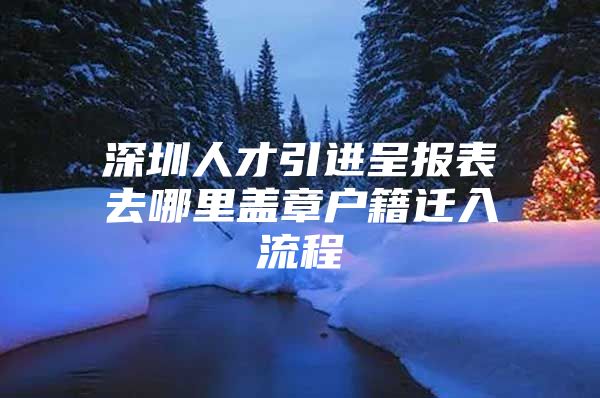 深圳人才引进呈报表去哪里盖章户籍迁入流程